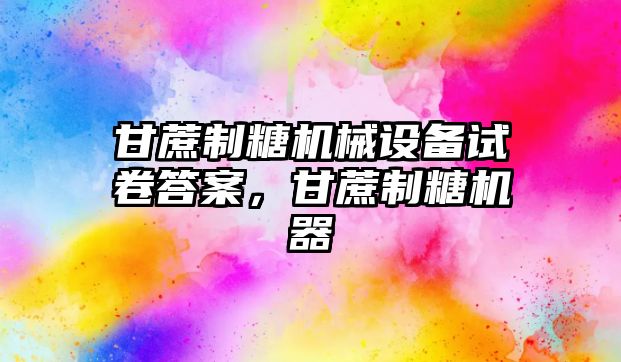 甘蔗制糖机械设备试卷答案，甘蔗制糖机器